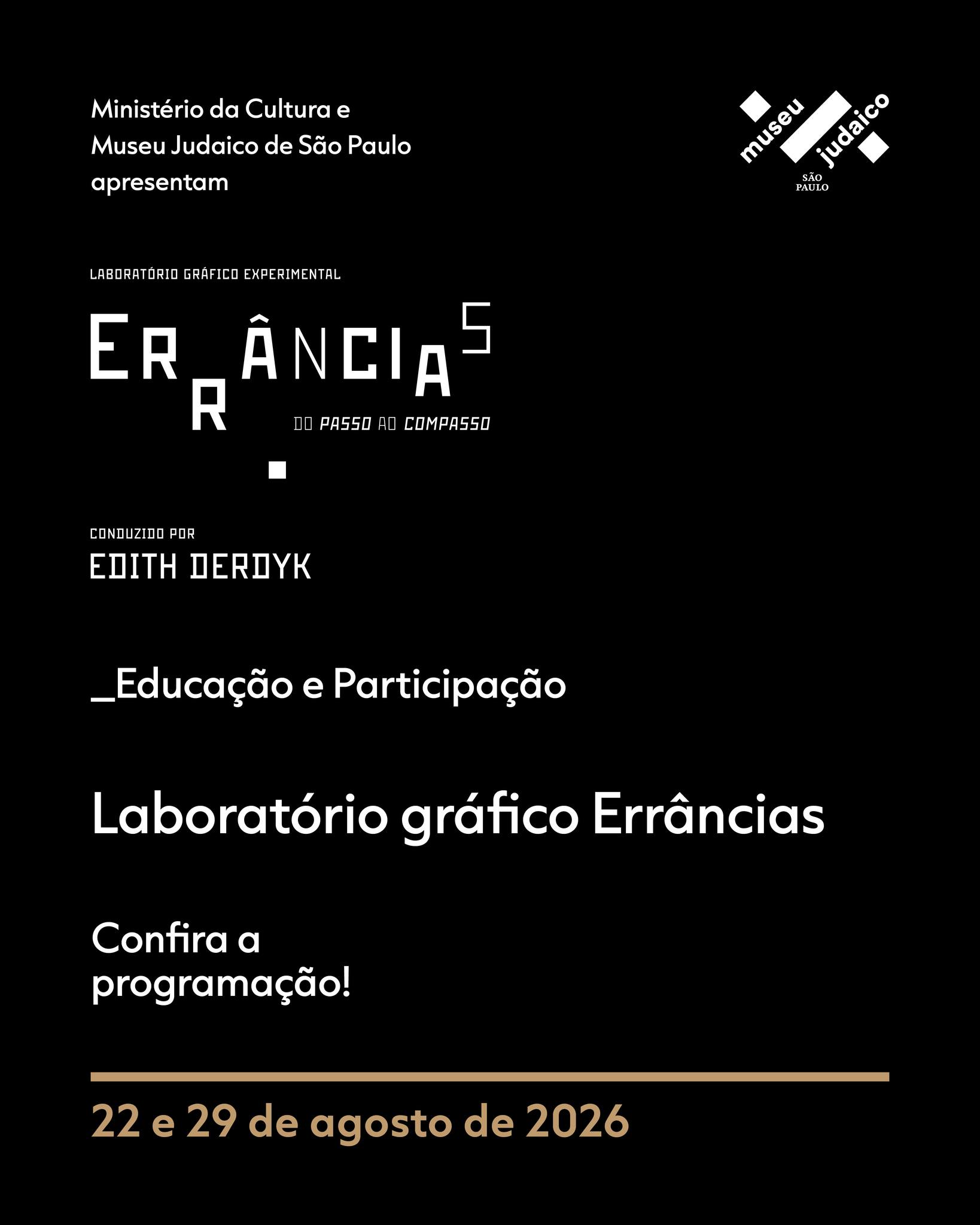 Ministério da Cultura e
Museu Judaico de São Paulo
apresentam

museu judaico
SÃO PAULO

LABORATÓRIO GRÁFICO EXPERIMENTAL

ERRÂNCIAS

DO PASSO AO COMPASSO

CONDUZIDO POR
EDITH DERDYK

_Educação e Participação

Laboratório gráfico Errâncias

Confira a programação!

22 e 29 de agosto de 2026